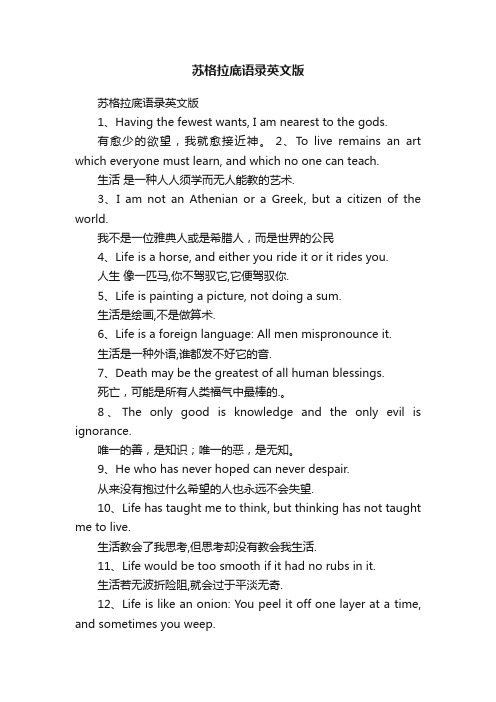 苏格拉底语录英文版

苏格拉底语录英文版

1、Having the fewest wants, I am nearest to the gods.

有愈少的欲望，我就愈接近神。 2、To live remains an art which everyone must learn, and which no one can teach.

生活 是一种人人须学而无人能教的艺术.

3、I am not an Athenian or a Greek, but a citizen of the world.

我不是一位雅典人或是希腊人，而是世界的公民

4、Life is a horse, and either you ride it or it rides you.

人生 像一匹马,你不驾驭它,它便驾驭你.

5、Life is painting a picture, not doing a sum.

生活是绘画,不是做算术.

6、Life is a foreign language: All men mispronounce it.

生活是一种外语,谁都发不好它的音.

7、Death may be the greatest of all human blessings.

死亡，可能是所有人类福气中最棒的.。

8、The only good is knowledge and the only evil is ignorance.

唯一的善，是知识；唯一的恶，是无知。

9、He who has never hoped can never despair.

从来没有抱过什么希望的人也永远不会失望.

10、Life has taught me to think, but thinking has not taught me to live.

生活教会了我思考,但思考却没有教会我生活.

11、Life would be too smooth if it had no rubs in it.

生活若无波折险阻,就会过于平淡无奇.

12、Life is like an onion: You peel it off one layer at a time, and sometimes you weep.